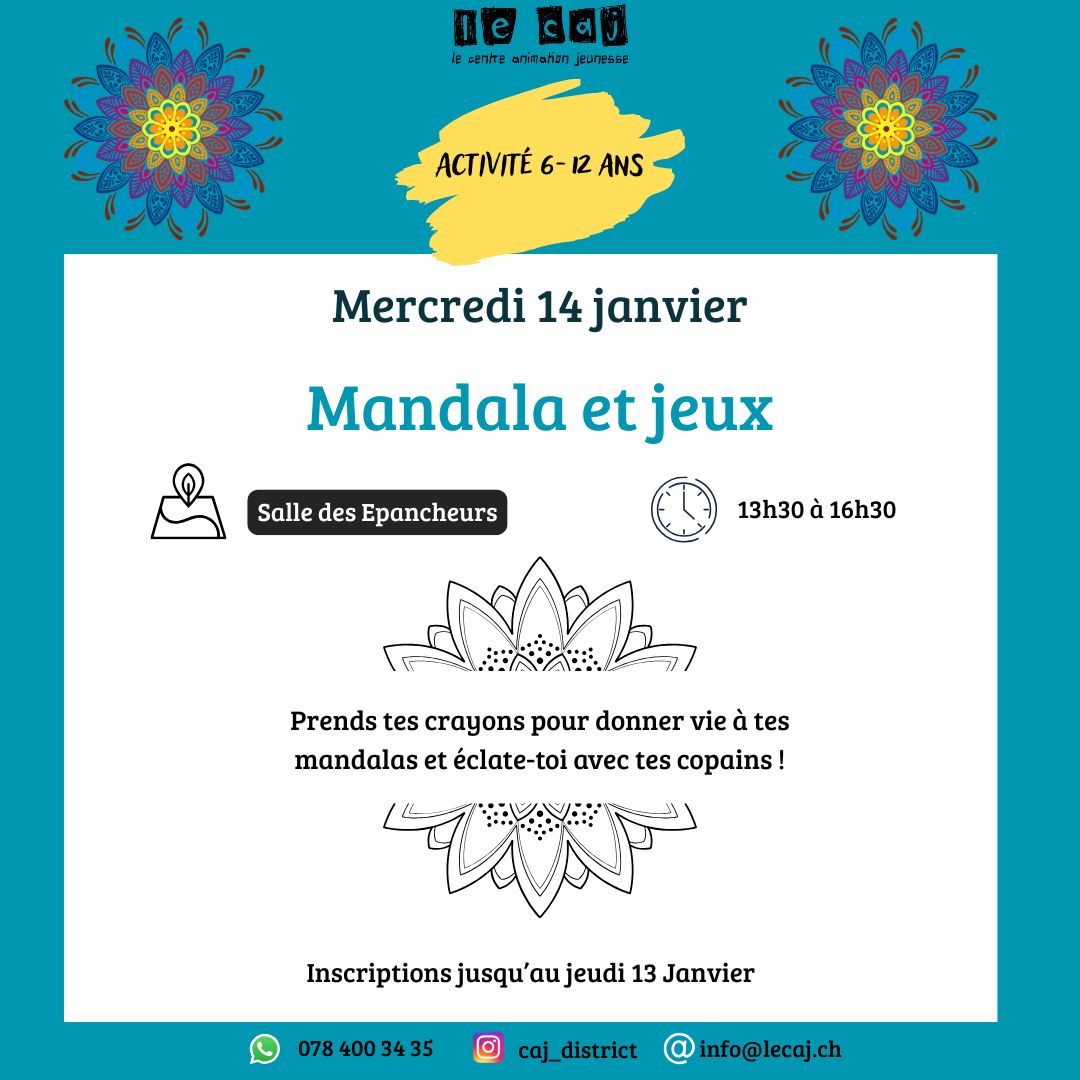 le caj
le centre animation jeunesse

ACTIVITÉ 6- 12 ANS

Mercredi 14 janvier

Mandala et jeux

Salle des Epancheurs

13h30 à 16h30

Prends tes crayons pour donner vie à tes mandalas et éclate-toi avec tes copains !

Inscriptions jusqu'au jeudi 13 Janvier

078 400 34 35 caj_district info@lecaj.ch